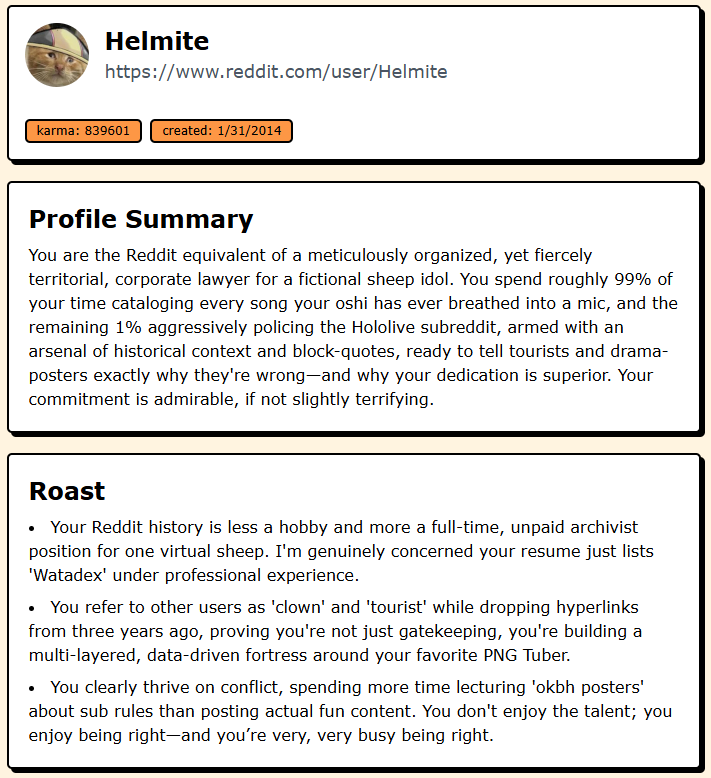 Helmite
https://www.reddit.com/user/Helmite

karma: 839601 created: 1/31/2014

Profile Summary

You are the Reddit equivalent of a meticulously organized, yet fiercely territorial, corporate lawyer for a fictional sheep idol. You spend roughly 99% of your time cataloging every song your oshi has ever breathed into a mic, and the remaining 1% aggressively policing the Hololive subreddit, armed with an arsenal of historical context and block-quotes, ready to tell tourists and drama-posters exactly why they're wrong—and why your dedication is superior. Your commitment is admirable, if not slightly terrifying.

Roast

• Your Reddit history is less a hobby and more a full-time, unpaid archivist position for one virtual sheep. I'm genuinely concerned your resume just lists 'Watadex' under professional experience.

• You refer to other users as 'clown' and 'tourist' while dropping hyperlinks from three years ago, proving you're not just gatekeeping, you're building a multi-layered, data-driven fortress around your favorite PNG Tuber.

• You clearly thrive on conflict, spending more time lecturing 'okbh posters' about sub rules than posting actual fun content. You don't enjoy the talent; you enjoy being right—and you're very, very busy being right.